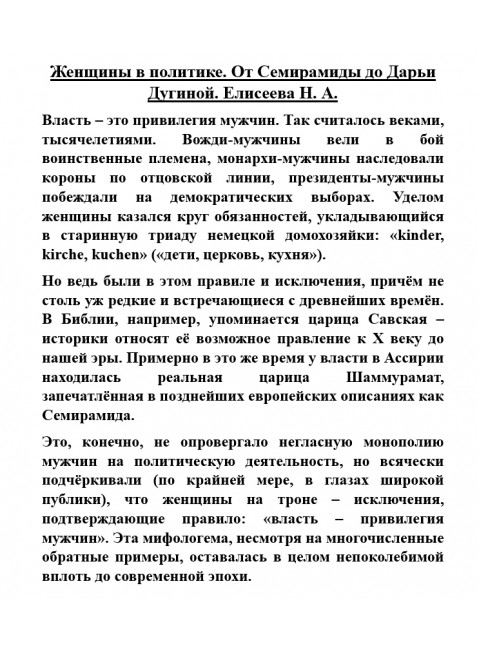 Женщины в политике. От Семирамиды до Дарьи Дугиной. Елисеева Н. А.

Власть – это привилегия мужчин. Так считалось веками, тысячелетиями. Вожди-мужчины вели в бой воинственные племена, монархи-мужчины наследовали короны по отцовской линии, президенты-мужчины побеждали на демократических выборах. Уделом женщины казался круг обязанностей, укладывающийся в старинную триаду немецкой домохозяйки: «kinder, kirche, kuchen» («дети, церковь, кухня»).

Но ведь были в этом правиле и исключения, причём не столь уж редкие и встречающиеся с древнейших времён. В Библии, например, упоминается царица Савская – историки относят её возможное правление к X веку до нашей эры. Примерно в это же время у власти в Ассирии находилась реальная царица Шаммурамат, запечатлённая в позднейших европейских описаниях как Семирамида.

Это, конечно, не опровергало негласную монополию мужчин на политическую деятельность, но всячески подчёркивали (по крайней мере, в глазах широкой публики), что женщины на троне – исключения, подтверждающие правило: «власть – привилегия мужчин». Эта мифологема, несмотря на многочисленные обратные примеры, оставалась в целом непоколебимой вплоть до современной эпохи.